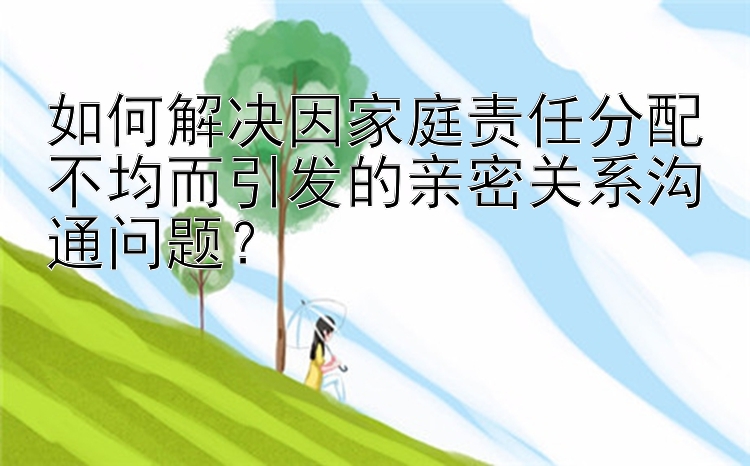 如何解决因家庭责任分配不均而引发的亲密关系沟通问题？